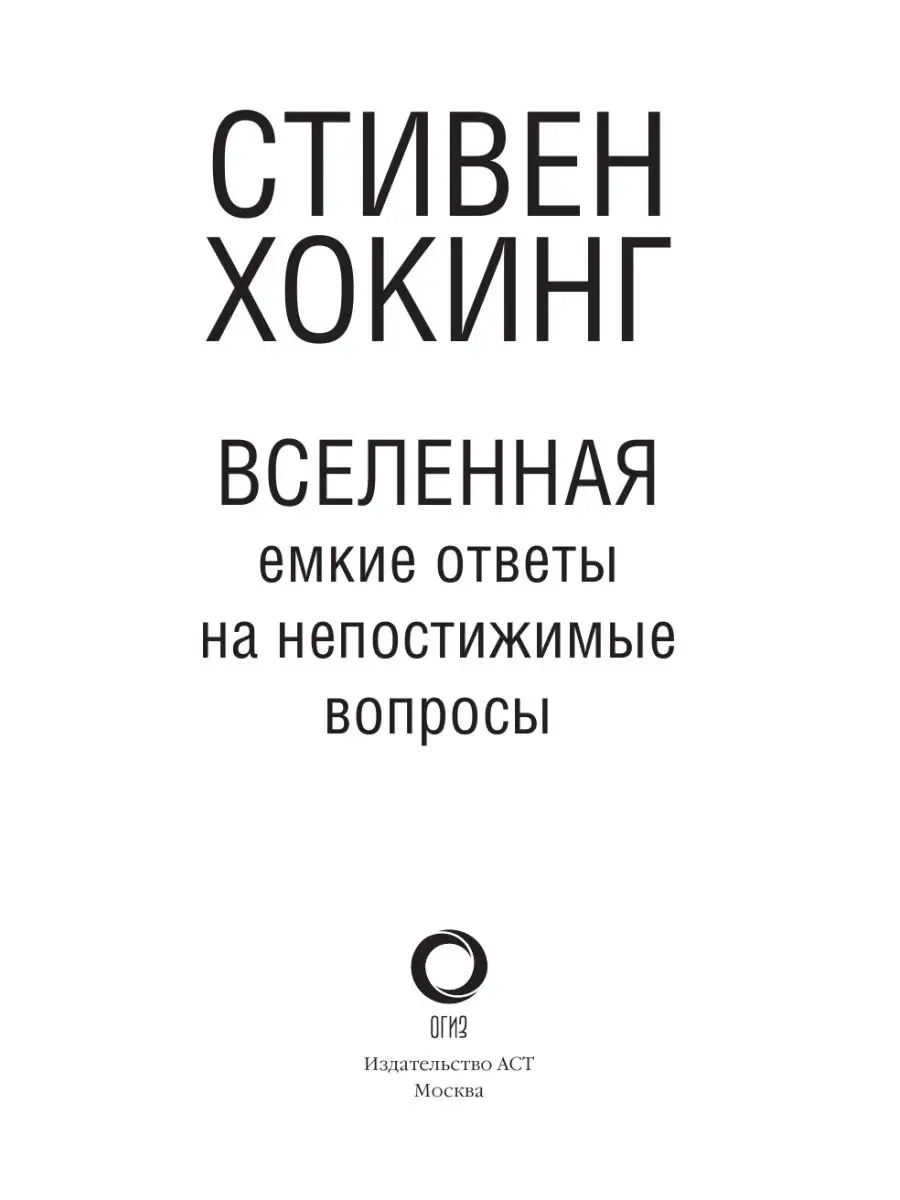 СТИВЕН ХОКИНГ

ВСЕЛЕННАЯ
емкие ответы на непостижимые вопросы

ОГИЗ

Издательство АСТ
Москва